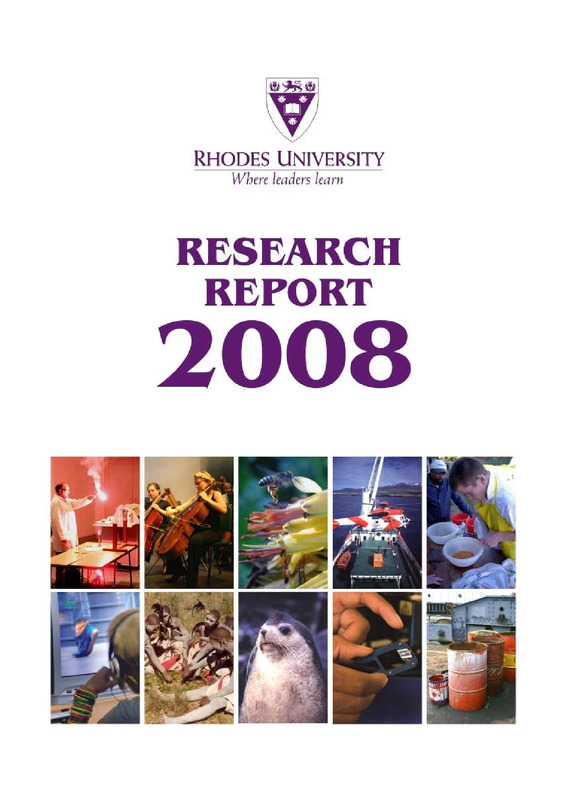 RHODES UNIVERSITY
Where leaders learn

RESEARCH
REPORT
2008